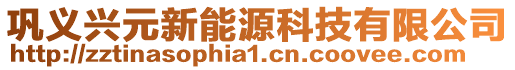 巩义兴元新能源科技有限公司
http://zztinasophia1.cn.coovee.com